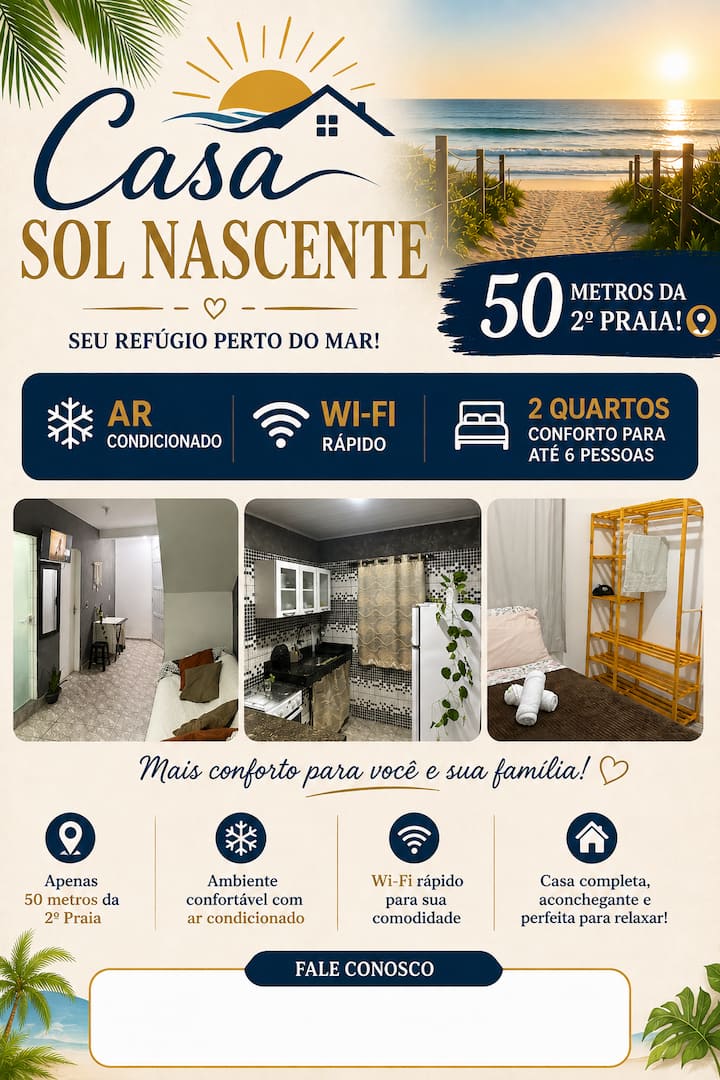 Casa
SOL NASCENTE

SEU REFÚGIO PERTO DO MAR!

50 METROS DA 2º PRAIA!

AR CONDICIONADO

WI-FI RÁPIDO

2 QUARTOS
CONFORTO PARA ATÉ 6 PESSOAS

Mais conforto para você e sua família!

Apenas 50 metros da 2º Praia

Ambiente confortável com ar condicionado

Wi-Fi rápido para sua comodidade

Casa completa, aconchegante e perfeita para relaxar!

FALE CONOSCO